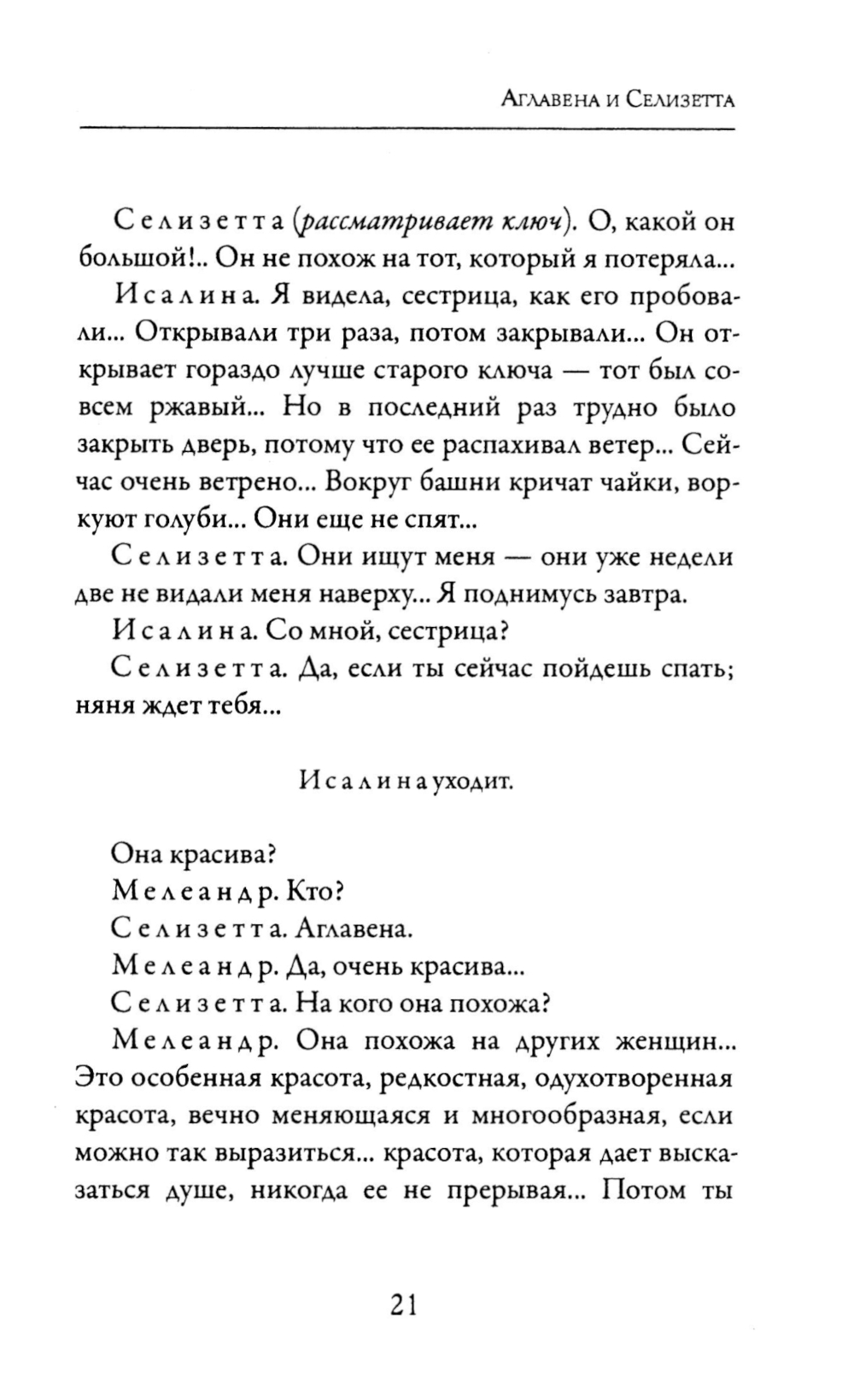 Аглавена и Селизетта

Селизетта (рассматривает ключ). О, какой он большой!.. Он не похож на тот, который я потеряла...

Исалина. Я видела, сестрица, как его пробовали... Открывали три раза, потом закрывали... Он открывает гораздо лучше старого ключа — тот был совсем ржавый... Но в последний раз трудно было закрыть дверь, потому что ее распахивал ветер... Сейчас очень ветрено... Вокруг башни кричат чайки, воркуют голуби... Они еще не спят...

Селизетта. Они ищут меня — они уже недели две не видали меня наверху... Я поднимусь завтра.

Исалина. Со мной, сестрица?

Селизетта. Да, если ты сейчас пойдешь спать; няня ждет тебя...

Исалина уходит.

Она красива?

Мелеандр. Кто?

Селизетта. Аглавена.

Мелеандр. Да, очень красива...

Селизетта. На кого она похожа?

Мелеандр. Она похожа на других женщин... Это особенная красота, редкостная, одухотворенная красота, вечно меняющаяся и многообразная, если можно так выразиться... красота, которая дает высказаться душе, никогда ее не прерывая... Потом ты

21